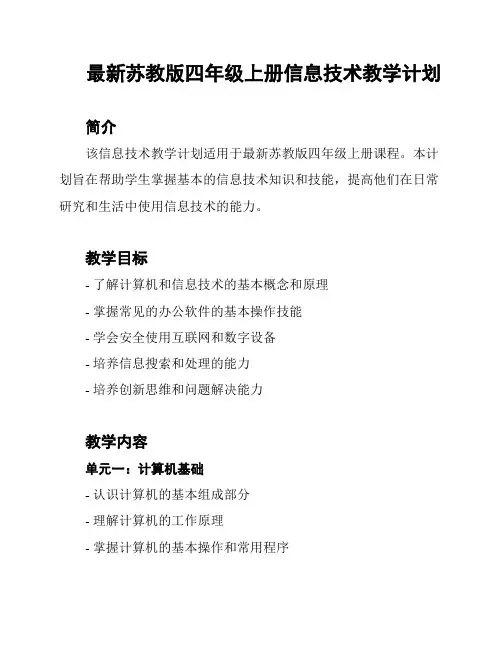 最新苏教版四年级上册信息技术教学计划

简介

该信息技术教学计划适用于最新苏教版四年级上册课程。本计划旨在帮助学生掌握基本的信息技术知识和技能，提高他们在日常研究和生活中使用信息技术的能力。

教学目标

- 了解计算机和信息技术的基本概念和原理
- 掌握常见的办公软件的基本操作技能
- 学会安全使用互联网和数字设备
- 培养信息搜索和处理的能力
- 培养创新思维和问题解决能力

教学内容

单元一：计算机基础

- 认识计算机的基本组成部分
- 理解计算机的工作原理
- 掌握计算机的基本操作和常用程序